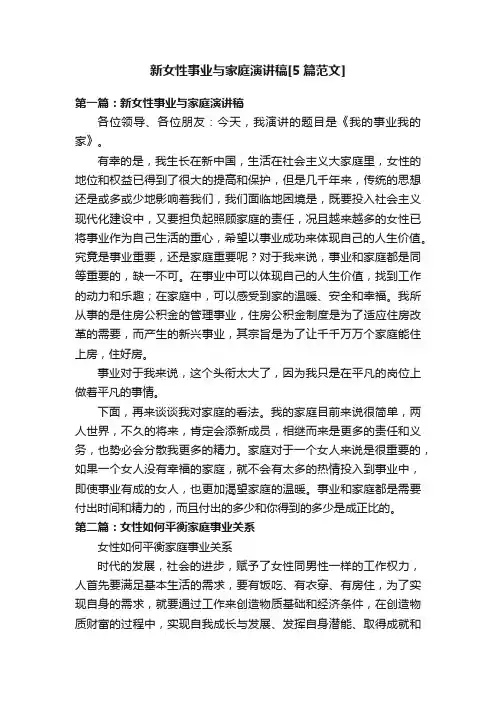 新女性事业与家庭演讲稿[5篇范文]

第一篇：新女性事业与家庭演讲稿

各位领导、各位朋友：今天，我演讲的题目是《我的事业我的家》。

有幸的是，我生长在新中国，生活在社会主义大家庭里，女性的地位和权益已得到了很大的提高和保护，但是几千年来，传统的思想还是或多或少地影响着我们，我们面临地困境是，既要投入社会主义现代化建设中，又要担负起照顾家庭的责任，况且越来越多的女性已将事业作为自己生活的重心，希望以事业成功来体现自己的人生价值。究竟是事业重要，还是家庭重要呢？对于我来说，事业和家庭都是同等重要的，缺一不可。在事业中可以体现自己的人生价值，找到工作的动力和乐趣；在家庭中，可以感受到家的温暖、安全和幸福。我所从事的是住房公积金的管理事业，住房公积金制度是为了适应住房改革的需要，而产生的新兴事业，其宗旨是为了让千千万万个家庭能住上房，住好房。

事业对于我来说，这个头衔太大了，因为我只是在平凡的岗位上做着平凡的事情。

下面，再来谈谈我对家庭的看法。我的家庭目前来说很简单，两人世界，不久的将来，肯定会添新成员，相继而来是更多的责任和义务，也势必会分散我更多的精力。家庭对于一个女人来说是很重要的，如果一个女人没有幸福的家庭，就不会有太多的热情投入到事业中，即使事业有成的女人，也更加渴望家庭的温暖。事业和家庭都是需要付出时间和精力的，而且付出的多少和你得到的多少是成正比的。

第二篇：女性如何平衡家庭事业关系

女性如何平衡家庭事业关系

时代的发展，社会的进步，赋予了女性同男性一样的工作权力，人首先要满足基本生活的需求，要有饭吃、有衣穿、有房住，为了实现自身的需求，就要通过工作来创造物质基础和经济条件，在创造物质财富的过程中，实现自我成长与发展、发挥自身潜能、取得成就和